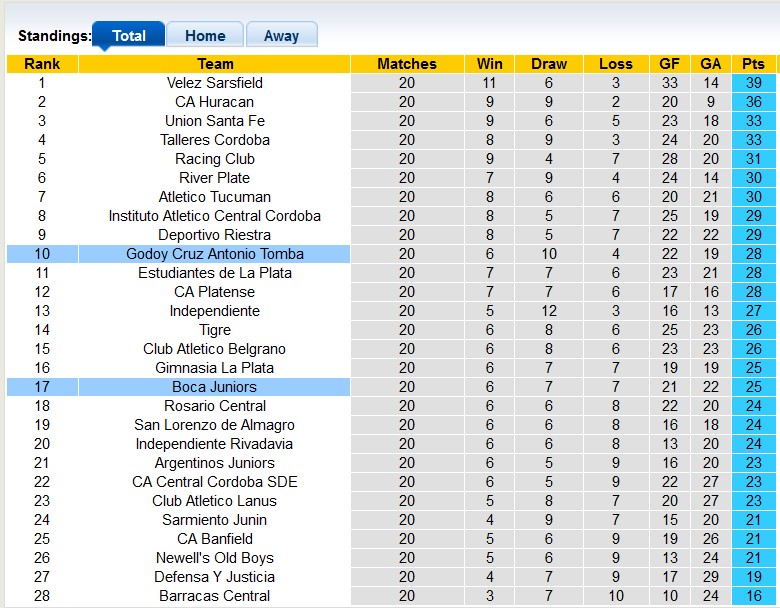 Standings: Total Home Away

| Rank | Team | Matches | Win | Draw | Loss | GF | GA | Pts |
|---|---|---|---|---|---|---|---|---|
| 1 | Velez Sarsfield | 20 | 11 | 6 | 3 | 33 | 14 | 39 |
| 2 | CA Huracan | 20 | 9 | 9 | 2 | 20 | 9 | 36 |
| 3 | Union Santa Fe | 20 | 9 | 6 | 5 | 23 | 18 | 33 |
| 4 | Talleres Cordoba | 20 | 8 | 9 | 3 | 24 | 20 | 33 |
| 5 | Racing Club | 20 | 9 | 4 | 7 | 28 | 20 | 31 |
| 6 | River Plate | 20 | 7 | 9 | 4 | 24 | 14 | 30 |
| 7 | Atletico Tucuman | 20 | 8 | 6 | 6 | 20 | 21 | 30 |
| 8 | Instituto Atletico Central Cordoba | 20 | 8 | 5 | 7 | 25 | 19 | 29 |
| 9 | Deportivo Riestra | 20 | 8 | 5 | 7 | 22 | 22 | 29 |
| 10 | Godoy Cruz Antonio Tomba | 20 | 6 | 10 | 4 | 22 | 19 | 28 |
| 11 | Estudiantes de La Plata | 20 | 7 | 7 | 6 | 23 | 21 | 28 |
| 12 | CA Platense | 20 | 7 | 7 | 6 | 17 | 16 | 28 |
| 13 | Independiente | 20 | 5 | 12 | 3 | 16 | 13 | 27 |
| 14 | Tigre | 20 | 6 | 8 | 6 | 25 | 23 | 26 |
| 15 | Club Atletico Belgrano | 20 | 6 | 8 | 6 | 23 | 23 | 26 |
| 16 | Gimnasia La Plata | 20 | 6 | 7 | 7 | 19 | 19 | 25 |
| 17 | Boca Juniors | 20 | 6 | 7 | 7 | 21 | 22 | 25 |
| 18 | Rosario Central | 20 | 6 | 6 | 8 | 22 | 20 | 24 |
| 19 | San Lorenzo de Almagro | 20 | 6 | 6 | 8 | 16 | 18 | 24 |
| 20 | Independiente Rivadavia | 20 | 6 | 6 | 8 | 13 | 20 | 24 |
| 21 | Argentinos Juniors | 20 | 6 | 5 | 9 | 16 | 20 | 23 |
| 22 | CA Central Cordoba SDE | 20 | 6 | 5 | 9 | 22 | 27 | 23 |
| 23 | Club Atletico Lanus | 20 | 5 | 8 | 7 | 20 | 27 | 23 |
| 24 | Sarmiento Junin | 20 | 4 | 9 | 7 | 15 | 20 | 21 |
| 25 | CA Banfield | 20 | 5 | 6 | 9 | 19 | 26 | 21 |
| 26 | Newell's Old Boys | 20 | 5 | 6 | 9 | 13 | 24 | 21 |
| 27 | Defensa Y Justicia | 20 | 4 | 7 | 9 | 17 | 29 | 19 |
| 28 | Barracas Central | 20 | 3 | 7 | 10 | 10 | 24 | 16 |